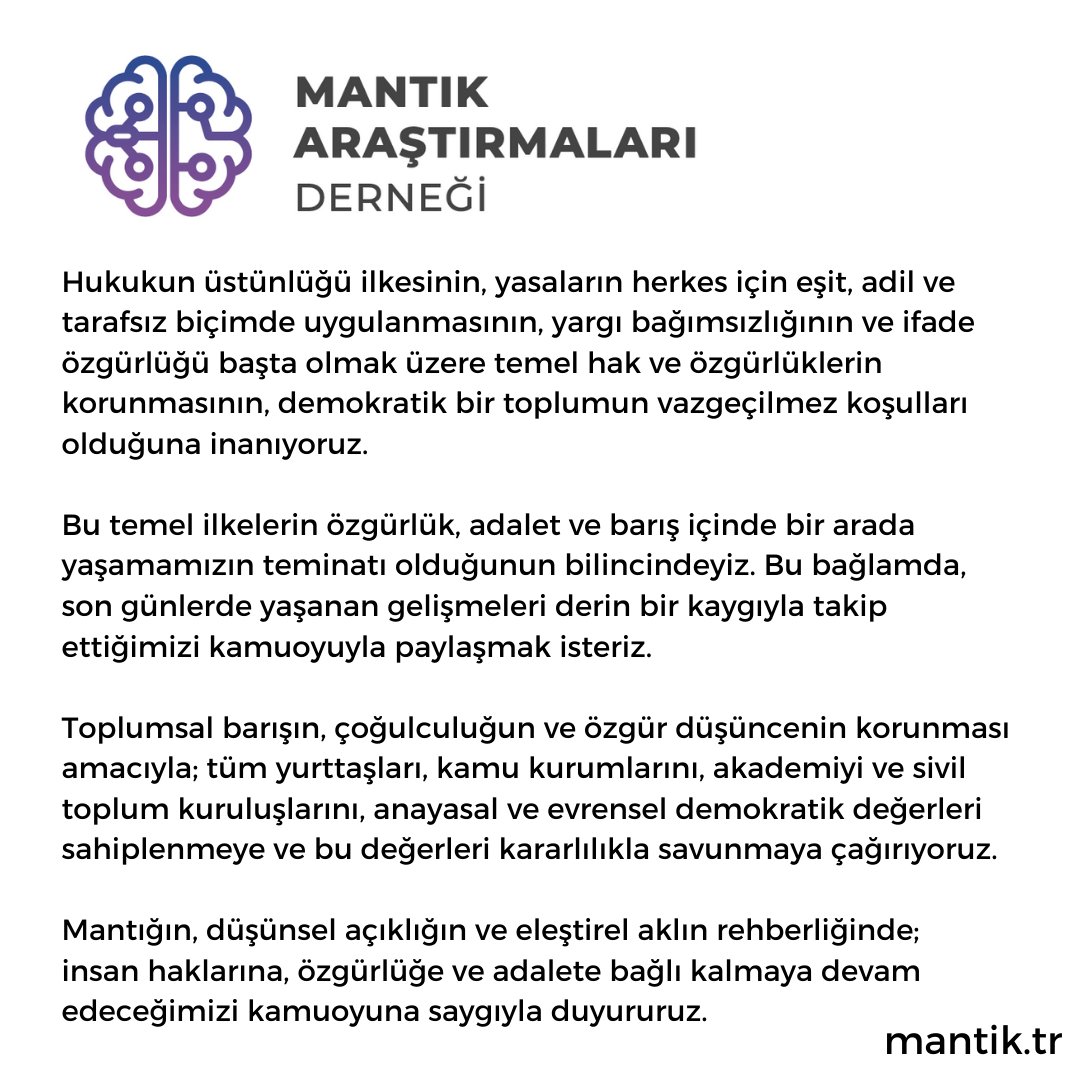 MANTIK ARAŞTIRMALARI DERNEĞİ

Hukukun üstünlüğü ilkesinin, yasaların herkes için eşit, adil ve tarafsız biçimde uygulanmasının, yargı bağımsızlığının ve ifade özgürlüğü başta olmak üzere temel hak ve özgürlüklerin korunmasının, demokratik bir toplumun vazgeçilmez koşulları olduğuna inanıyoruz.

Bu temel ilkelerin özgürlük, adalet ve barış içinde bir arada yaşamamızın teminatı olduğunun bilincindeyiz. Bu bağlamda, son günlerde yaşanan gelişmeleri derin bir kaygıyla takip ettiğimizi kamuoyuyla paylaşmak isteriz.

Toplumsal barışın, çoğulculuğun ve özgür düşüncenin korunması amacıyla; tüm yurttaşları, kamu kurumlarını, akademiyi ve sivil toplum kuruluşlarını, anayasal ve evrensel demokratik değerleri sahiplenmeye ve bu değerleri kararlılıkla savunmaya çağırıyoruz.

Mantığın, düşünsel açıklığın ve eleştirel aklın rehberliğinde; insan haklarına, özgürlüğe ve adalete bağlı kalmaya devam edeceğimizi kamuoyuna saygıyla duyururuz.

mantik.tr